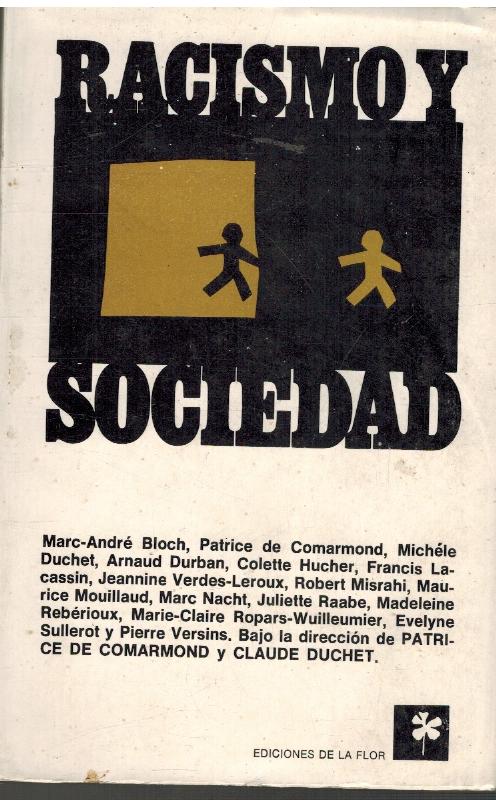 RACISMO Y
SOCIEDAD

Marc-André Bloch, Patrice de Comarmond, Michéle Duchet, Arnaud Durban, Colette Hucher, Francis Lacassin, Jeannine Verdes-Leroux, Robert Misrahi, Maurice Mouillaud, Marc Nacht, Juliette Raabe, Madeleine Rebérioux, Marie-Claire Ropars-Wuilleumier, Evelyne Sullerot y Pierre Versins. Bajo la dirección de PATRICE DE COMARMOND y CLAUDE DUCHET.

EDICIONES DE LA FLOR